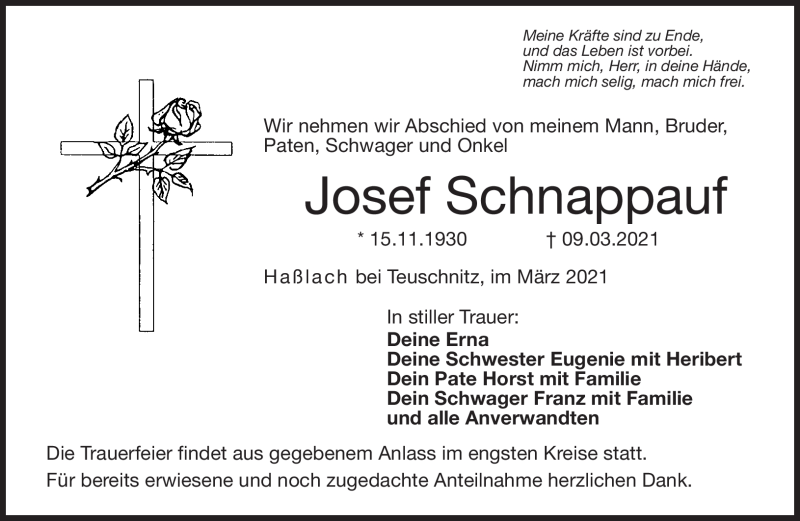 Meine Kräfte sind zu Ende,
und das Leben ist vorbei.
Nimm mich, Herr, in deine Hände,
mach mich selig, mach mich frei.

Wir nehmen wir Abschied von meinem Mann, Bruder, Paten, Schwager und Onkel

Josef Schnappauf

* 15.11.1930 † 09.03.2021

Haßlach bei Teuschnitz, im März 2021

In stiller Trauer:
Deine Erna
Deine Schwester Eugenie mit Heribert
Dein Pate Horst mit Familie
Dein Schwager Franz mit Familie
und alle Anverwandten

Die Trauerfeier findet aus gegebenem Anlass im engsten Kreise statt.
Für bereits erwiesene und noch zugedachte Anteilnahme herzlichen Dank.